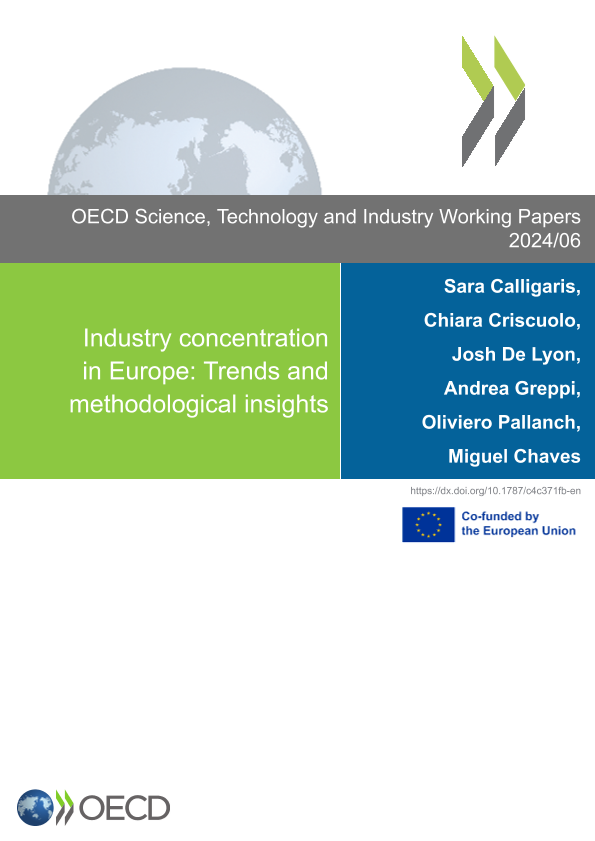 OECD Science, Technology and Industry Working Papers
2024/06

Industry concentration in Europe: Trends and methodological insights

Sara Calligaris,
Chiara Criscuolo,
Josh De Lyon,
Andrea Greppi,
Oliviero Pallanch,
Miguel Chaves

https://dx.doi.org/10.1787/c4c371fb-en

Co-funded by the European Union

OECD